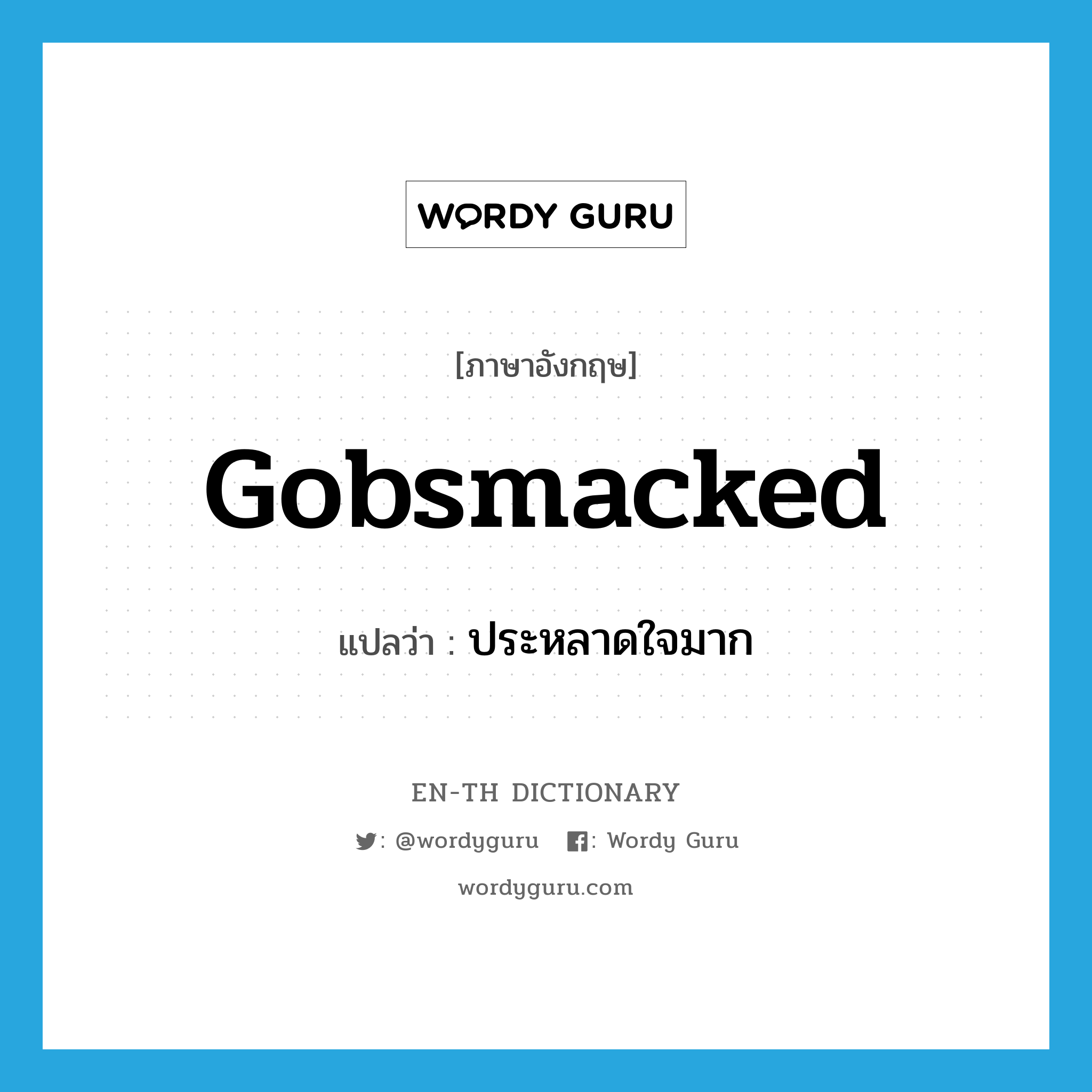 WORDY GURU

[ภาษาอังกฤษ]

Gobsmacked

แปลว่า : ประหลาดใจมาก

EN-TH DICTIONARY

: @wordyguru : Wordy Guru

wordyguru.com